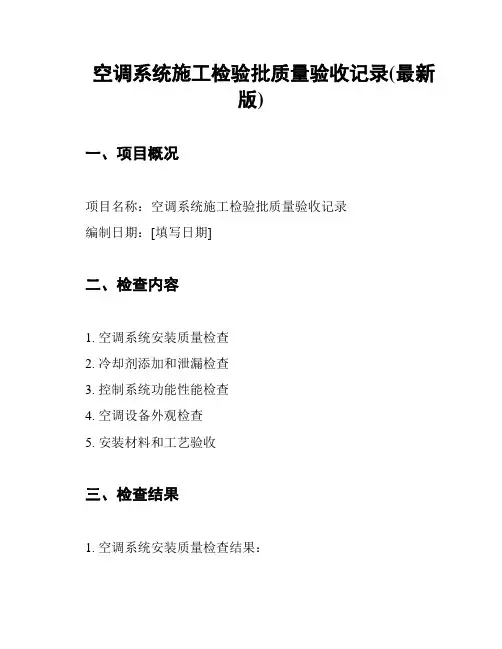 空调系统施工检验批质量验收记录(最新版)

一、项目概况

项目名称：空调系统施工检验批质量验收记录
编制日期：[填写日期]

二、检查内容

1. 空调系统安装质量检查
2. 冷却剂添加和泄漏检查
3. 控制系统功能性能检查
4. 空调设备外观检查
5. 安装材料和工艺验收

三、检查结果

1. 空调系统安装质量检查结果：